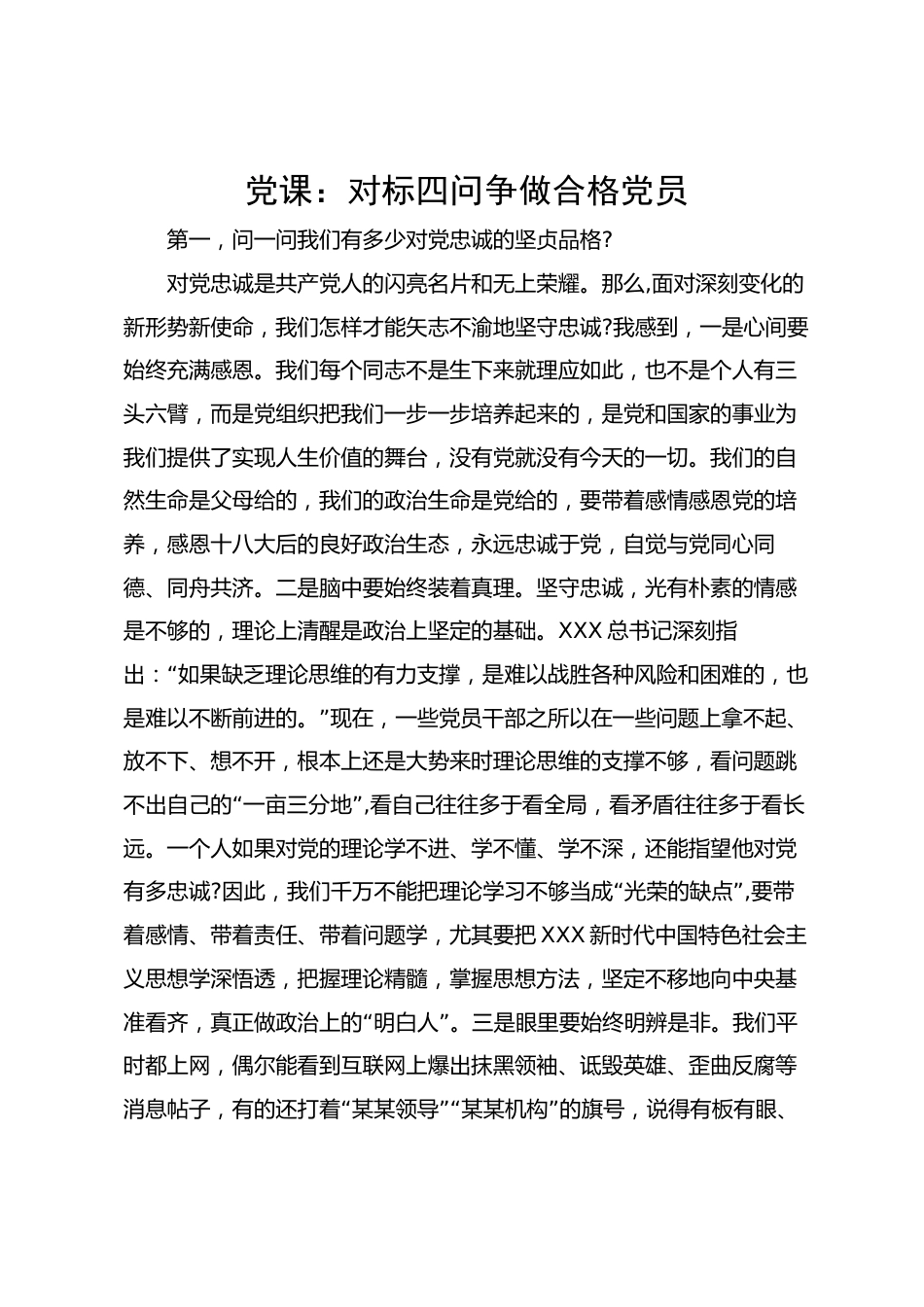 党课：对标四问争做合格党员

第一，问一问我们有多少对党忠诚的坚贞品格?

对党忠诚是共产党人的闪亮名片和无上荣耀。那么,面对深刻变化的新形势新使命，我们怎样才能矢志不渝地坚守忠诚?我感到，一是心间要始终充满感恩。我们每个同志不是生下来就理应如此，也不是个人有三头六臂，而是党组织把我们一步一步培养起来的，是党和国家的事业为我们提供了实现人生价值的舞台，没有党就没有今天的一切。我们的自然生命是父母给的，我们的政治生命是党给的，要带着感情感恩党的培养，感恩十八大后的良好政治生态，永远忠诚于党，自觉与党同心同德、同舟共济。二是脑中要始终装着真理。坚守忠诚，光有朴素的情感是不够的，理论上清醒是政治上坚定的基础。XXX 总书记深刻指出：“如果缺乏理论思维的有力支撑，是难以战胜各种风险和困难的，也是难以不断前进的。”现在，一些党员干部之所以在一些问题上拿不起、放不下、想不开，根本上还是大势来时理论思维的支撑不够，看问题跳不出自己的“一亩三分地”,看自己往往多于看全局，看矛盾往往多于看长远。一个人如果对党的理论学不进、学不懂、学不深，还能指望他对党有多忠诚?因此，我们千万不能把理论学习不够当成“光荣的缺点”,要带着感情、带着责任、带着问题学，尤其要把 XXX 新时代中国特色社会主义思想学深悟透，把握理论精髓，掌握思想方法，坚定不移地向中央基准看齐，真正做政治上的“明白人”。三是眼里要始终明辨是非。我们平时都上网，偶尔能看到互联网上爆出抹黑领袖、诋毁英雄、歪曲反腐等消息帖子，有的还打着“某某领导”“某某机构”的旗号，说得有板有眼、